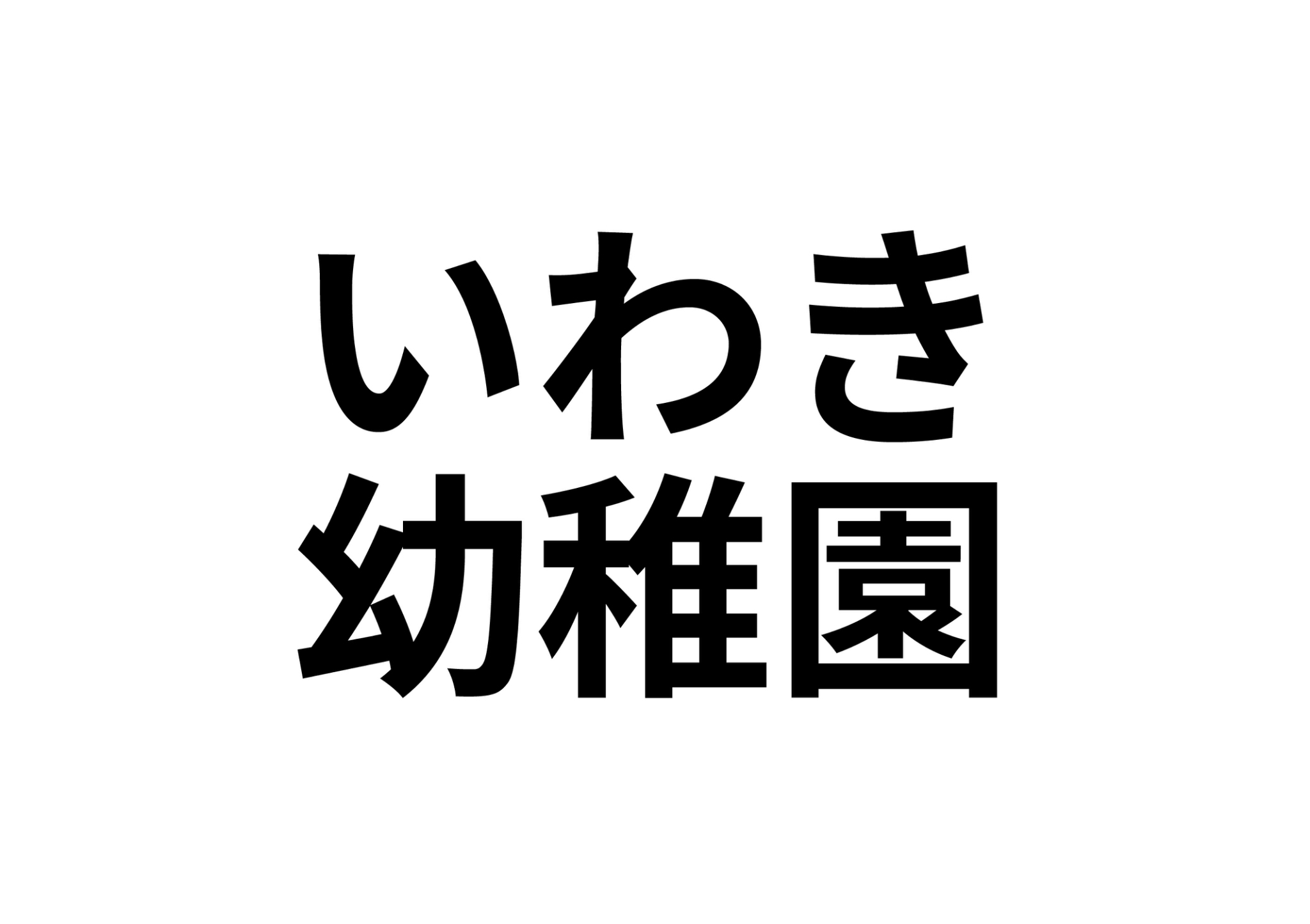 いわき
幼稚園